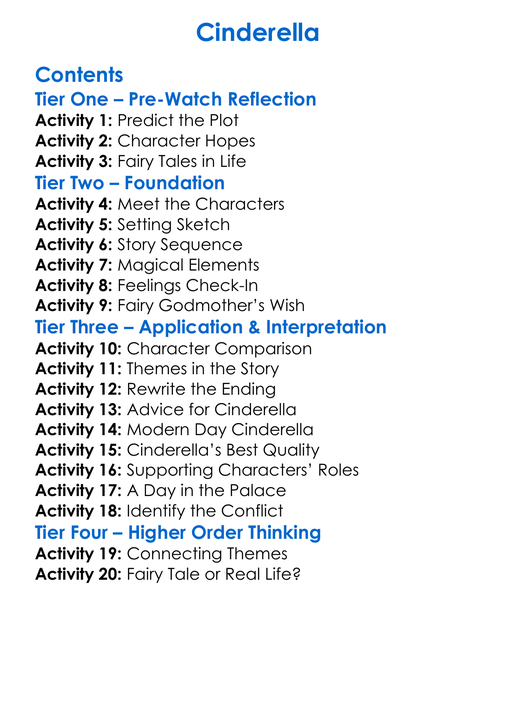 Cinderella

Contents
Tier One – Pre-Watch Reflection
Activity 1: Predict the Plot
Activity 2: Character Hopes
Activity 3: Fairy Tales in Life
Tier Two – Foundation
Activity 4: Meet the Characters
Activity 5: Setting Sketch
Activity 6: Story Sequence
Activity 7: Magical Elements
Activity 8: Feelings Check-In
Activity 9: Fairy Godmother's Wish
Tier Three – Application & Interpretation
Activity 10: Character Comparison
Activity 11: Themes in the Story
Activity 12: Rewrite the Ending
Activity 13: Advice for Cinderella
Activity 14: Modern Day Cinderella
Activity 15: Cinderella's Best Quality
Activity 16: Supporting Characters' Roles
Activity 17: A Day in the Palace
Activity 18: Identify the Conflict
Tier Four – Higher Order Thinking
Activity 19: Connecting Themes
Activity 20: Fairy Tale or Real Life?